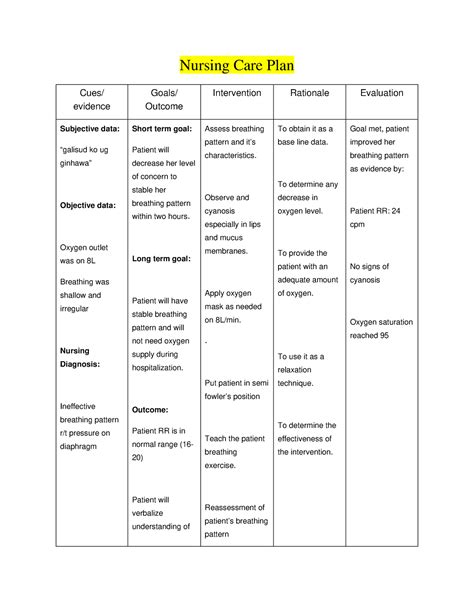 Nursing Care Plan

| Cues/ evidence | Goals/ Outcome | Intervention | Rationale | Evaluation |
|---|---|---|---|---|
| **Subjective data:** "galisud ko ug ginhawa" **Objective data:** Oxygen outlet was on 8L Breathing was shallow and irregular **Nursing Diagnosis:** Ineffective breathing pattern r/t pressure on diaphragm | **Short term goal:** Patient will decrease her level of concern to stable her breathing pattern within two hours. **Long term goal:** Patient will have stable breathing pattern and will not need oxygen supply during hospitalization. **Outcome:** Patient RR is in normal range (16-20) Patient will verbalize understanding of | Assess breathing pattern and it's characteristics. Observe and cyanosis especially in lips and mucus membranes. Apply oxygen mask as needed on 8L/min. . Put patient in semi fowler's position Teach the patient breathing exercise. Reassessment of patient's breathing pattern | To obtain it as a base line data. To determine any decrease in oxygen level. To provide the patient with an adequate amount of oxygen. To use it as a relaxation technique. To determine the effectiveness of the intervention. | Goal met, patient improved her breathing pattern as evidence by: Patient RR: 24 cpm No signs of cyanosis Oxygen saturation reached 95 |